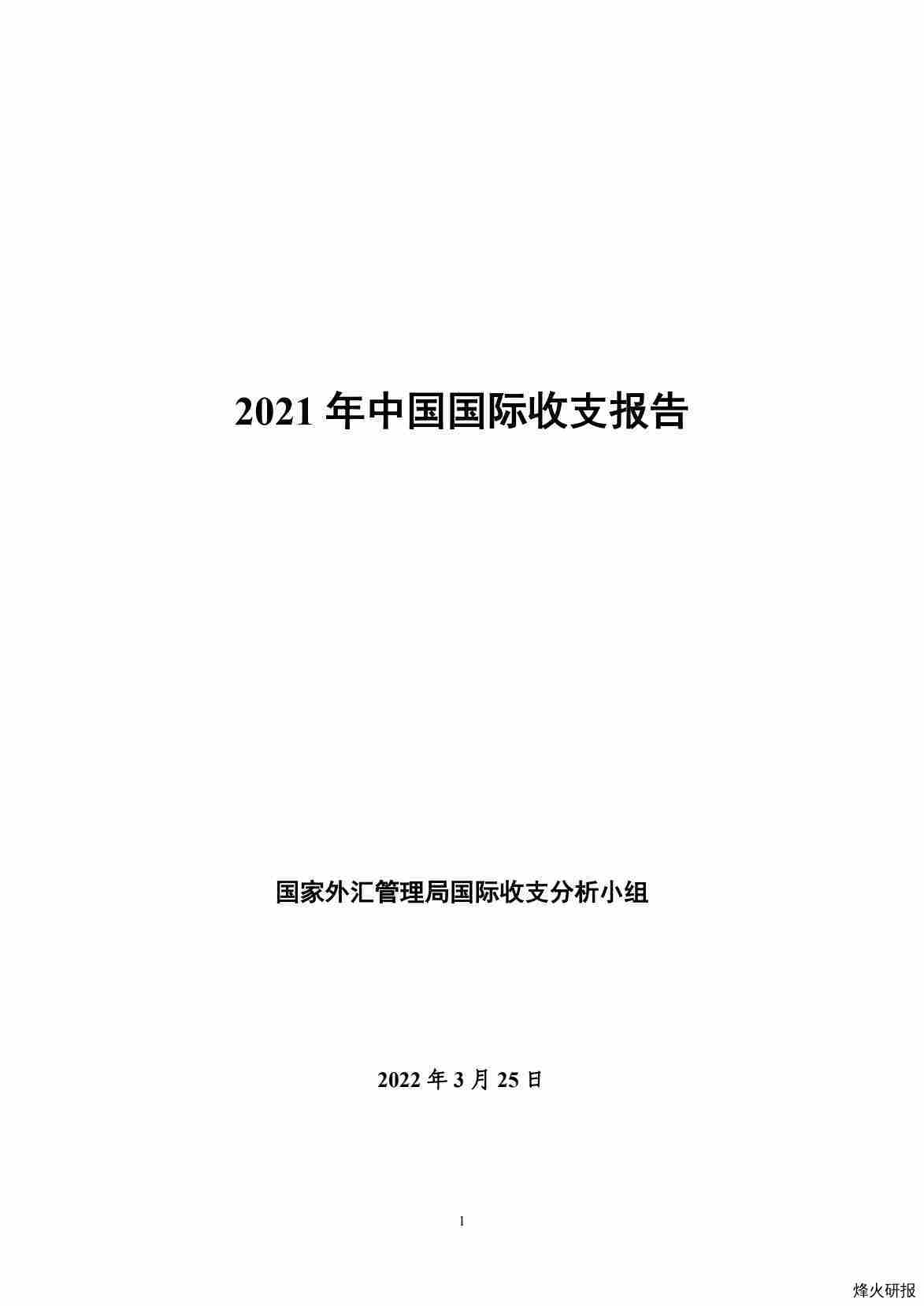 2021 年中国国际收支报告

国家外汇管理局国际收支分析小组

2022 年 3 月 25 日

1

烽火研报